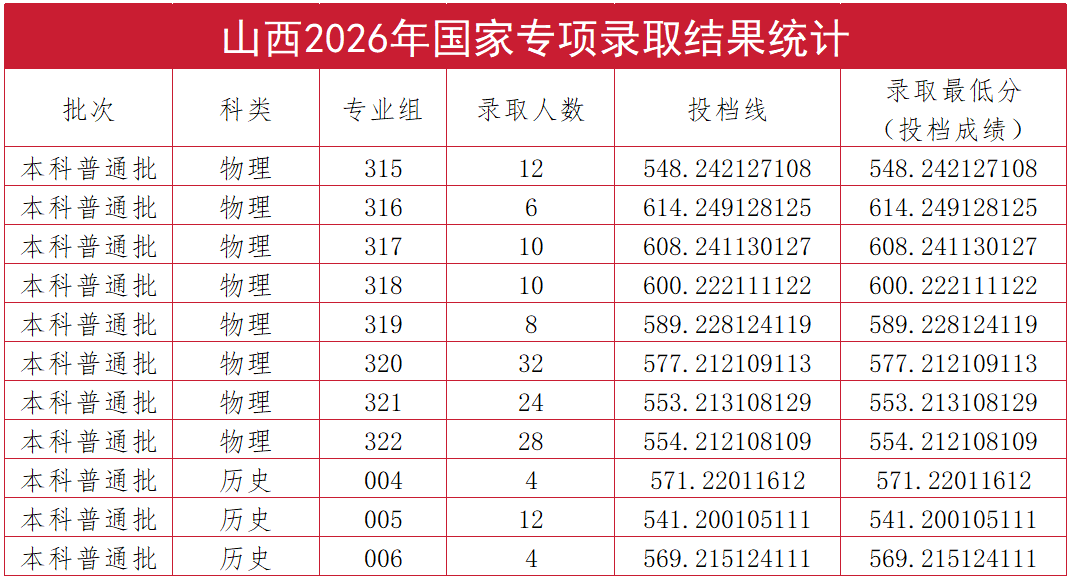 山西2026年国家专项录取结果统计

| 批次 | 科类 | 专业组 | 录取人数 | 投档线 | 录取最低分（投档成绩） |
|---|---|---|---|---|---|
| 本科普通批 | 物理 | 315 | 12 | 548.242127108 | 548.242127108 |
| 本科普通批 | 物理 | 316 | 6 | 614.249128125 | 614.249128125 |
| 本科普通批 | 物理 | 317 | 10 | 608.241130127 | 608.241130127 |
| 本科普通批 | 物理 | 318 | 10 | 600.222111122 | 600.222111122 |
| 本科普通批 | 物理 | 319 | 8 | 589.228124119 | 589.228124119 |
| 本科普通批 | 物理 | 320 | 32 | 577.212109113 | 577.212109113 |
| 本科普通批 | 物理 | 321 | 24 | 553.213108129 | 553.213108129 |
| 本科普通批 | 物理 | 322 | 28 | 554.212108109 | 554.212108109 |
| 本科普通批 | 历史 | 004 | 4 | 571.22011612 | 571.22011612 |
| 本科普通批 | 历史 | 005 | 12 | 541.200105111 | 541.200105111 |
| 本科普通批 | 历史 | 006 | 4 | 569.215124111 | 569.215124111 |